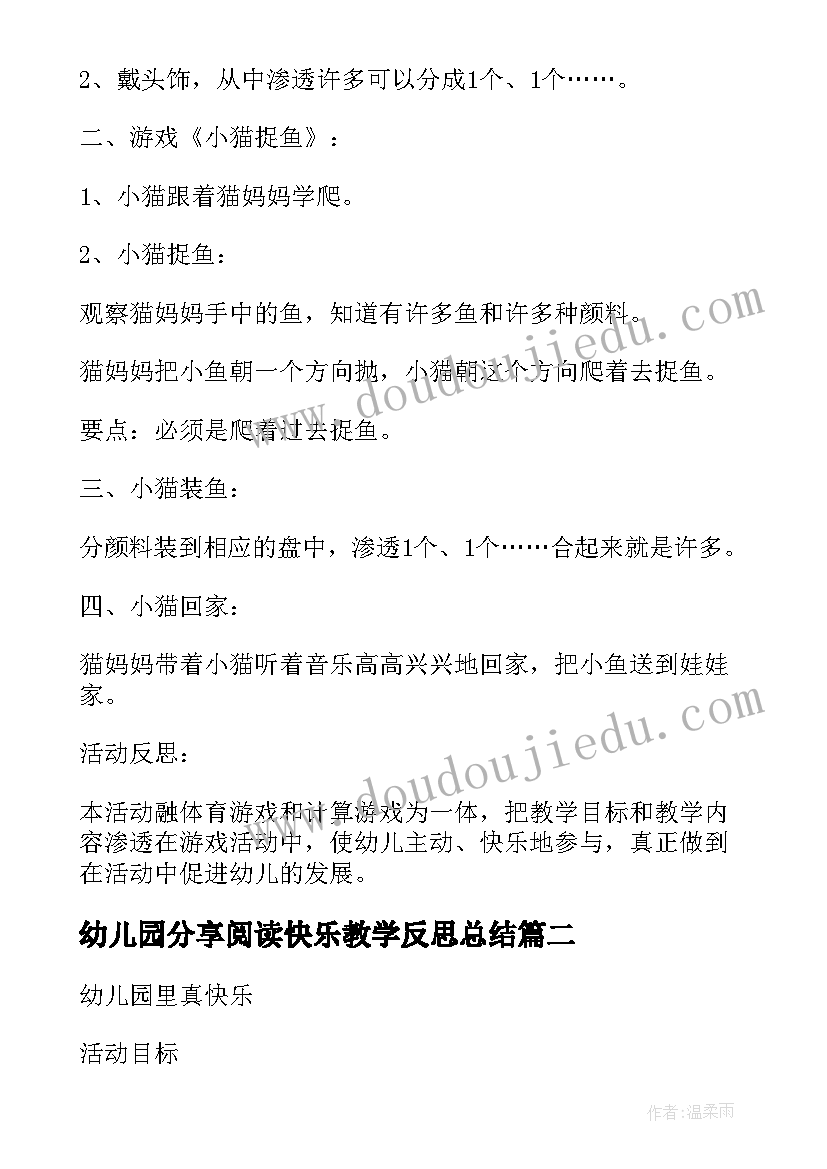 2、戴头饰，从中渗透许多可以分成1个、1个……。

二、游戏《小猫捉鱼》：

1、小猫跟着猫妈妈学爬。

2、小猫捉鱼：

观察猫妈妈手中的鱼，知道有许多鱼和许多种颜料。

猫妈妈把小鱼朝一个方向抛，小猫朝这个方向爬着去捉鱼。

要点：必须是爬着过去捉鱼。

三、小猫装鱼：

分颜料装到相应的盘中，渗透1个、1个……合起来就是许多。

四、小猫回家：

猫妈妈带着小猫听着音乐高高兴兴地回家，把小鱼送到娃娃家。

活动反思：

本活动融体育游戏和计算游戏为一体，把教学目标和教学内容渗透在游戏活动中，使幼儿主动、快乐地参与，真正做到在活动中促进幼儿的发展。

幼儿园分享阅读快乐教学反思总结篇二

幼儿园里真快乐

活动目标

www.doudoujiedu.com

www.doudoujiedu.com

作者:温柔雨